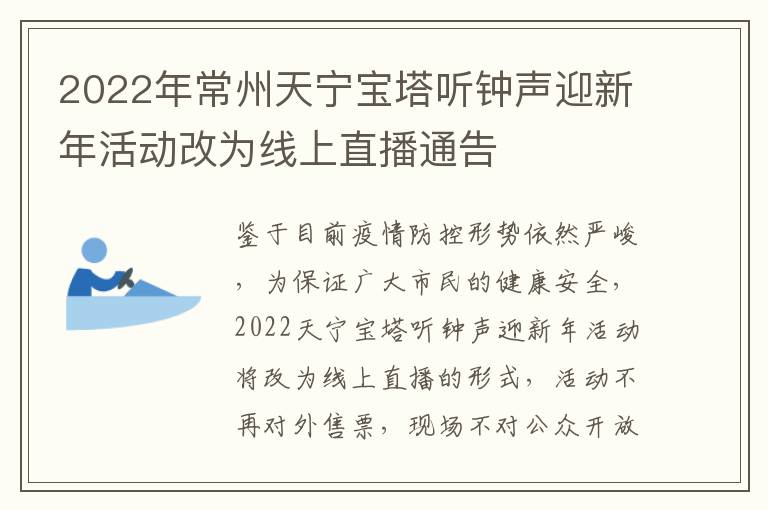 2022年常州天宁宝塔听钟声迎新年活动改为线上直播通告

鉴于目前疫情防控形势依然严峻，为保证广大市民的健康安全，2022天宁宝塔听钟声迎新年活动将改为线上直播的形式，活动不再对外售票，现场不对公众开放